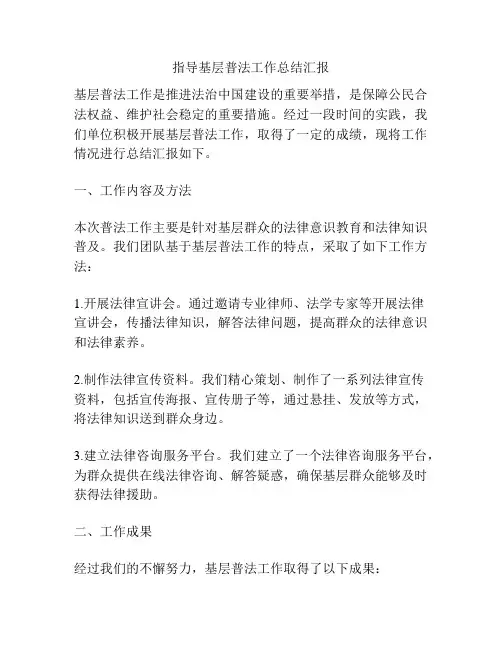 指导基层普法工作总结汇报

基层普法工作是推进法治中国建设的重要举措，是保障公民合法权益、维护社会稳定的重要措施。经过一段时间的实践，我们单位积极开展基层普法工作，取得了一定的成绩，现将工作情况进行总结汇报如下。

一、工作内容及方法

本次普法工作主要是针对基层群众的法律意识教育和法律知识普及。我们团队基于基层普法工作的特点，采取了如下工作方法：

1.开展法律宣讲会。通过邀请专业律师、法学专家等开展法律宣讲会，传播法律知识，解答法律问题，提高群众的法律意识和法律素养。

2.制作法律宣传资料。我们精心策划、制作了一系列法律宣传资料，包括宣传海报、宣传册子等，通过悬挂、发放等方式，将法律知识送到群众身边。

3.建立法律咨询服务平台。我们建立了一个法律咨询服务平台，为群众提供在线法律咨询、解答疑惑，确保基层群众能够及时获得法律援助。

二、工作成果

经过我们的不懈努力，基层普法工作取得了以下成果：